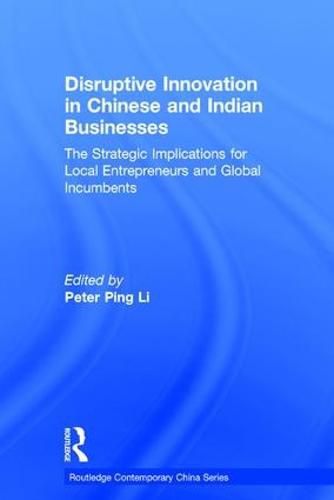 Disruptive Innovation in Chinese and Indian Businesses

The Strategic Implications for Local Entrepreneurs and Global Incumbents

Edited by
Peter Ping Li

ROUTLEDGE

Routledge Contemporary China Series